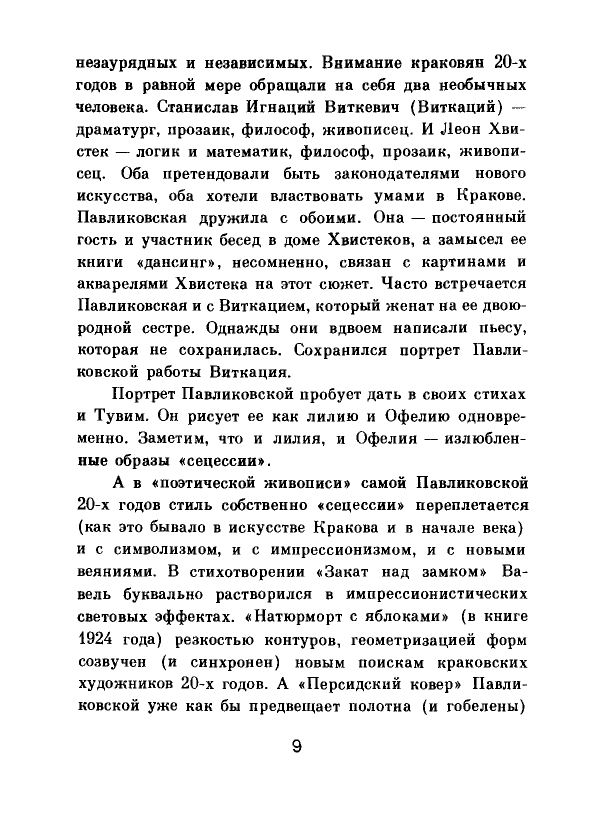 незаурядных и независимых. Внимание краковян 20-х годов в равной мере обращали на себя два необычных человека. Станислав Игнаций Виткевич (Виткаций) — драматург, прозаик, философ, живописец. И Леон Хвистек — логик и математик, философ, прозаик, живописец. Оба претендовали быть законодателями нового искусства, оба хотели властвовать умами в Кракове. Павликовская дружила с обоими. Она — постоянный гость и участник бесед в доме Хвистеков, а замысел ее книги «дансинг», несомненно, связан с картинами и акварелями Хвистека на этот сюжет. Часто встречается Павликовская и с Виткацием, который женат на ее двоюродной сестре. Однажды они вдвоем написали пьесу, которая не сохранилась. Сохранился портрет Павликовской работы Виткация.

Портрет Павликовской пробует дать в своих стихах и Тувим. Он рисует ее как лилию и Офелию одновременно. Заметим, что и лилия, и Офелия — излюбленные образы «сецессии».

А в «поэтической живописи» самой Павликовской 20-х годов стиль собственно «сецессии» переплетается (как это бывало в искусстве Кракова и в начале века) и с символизмом, и с импрессионизмом, и с новыми веяниями. В стихотворении «Закат над замком» Вавель буквально растворился в импрессионистических световых эффектах. «Натюрморт с яблоками» (в книге 1924 года) резкостью контуров, геометризацией форм созвучен (и синхронен) новым поискам краковских художников 20-х годов. А «Персидский ковер» Павликовской уже как бы предвещает полотна (и гобелены)

9